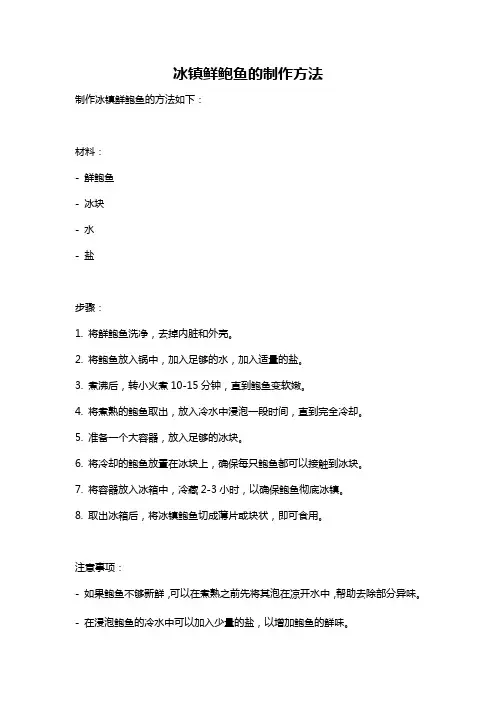 冰镇鲜鲍鱼的制作方法

制作冰镇鲜鲍鱼的方法如下：

材料：

- 鲜鲍鱼

- 冰块

- 水

- 盐

步骤：

1. 将鲜鲍鱼洗净，去掉内脏和外壳。

2. 将鲍鱼放入锅中，加入足够的水，加入适量的盐。

3. 煮沸后，转小火煮 10-15 分钟，直到鲍鱼变软嫩。

4. 将煮熟的鲍鱼取出，放入冷水中浸泡一段时间，直到完全冷却。

5. 准备一个大容器，放入足够的冰块。

6. 将冷却的鲍鱼放置在冰块上，确保每只鲍鱼都可以接触到冰块。

7. 将容器放入冰箱中，冷藏 2-3 小时，以确保鲍鱼彻底冰镇。

8. 取出冰箱后，将冰镇鲍鱼切成薄片或块状，即可食用。

注意事项：

- 如果鲍鱼不够新鲜，可以在煮熟之前先将其泡在凉开水中，帮助去除部分异味。

- 在浸泡鲍鱼的冷水中可以加入少量的盐，以增加鲍鱼的鲜味。